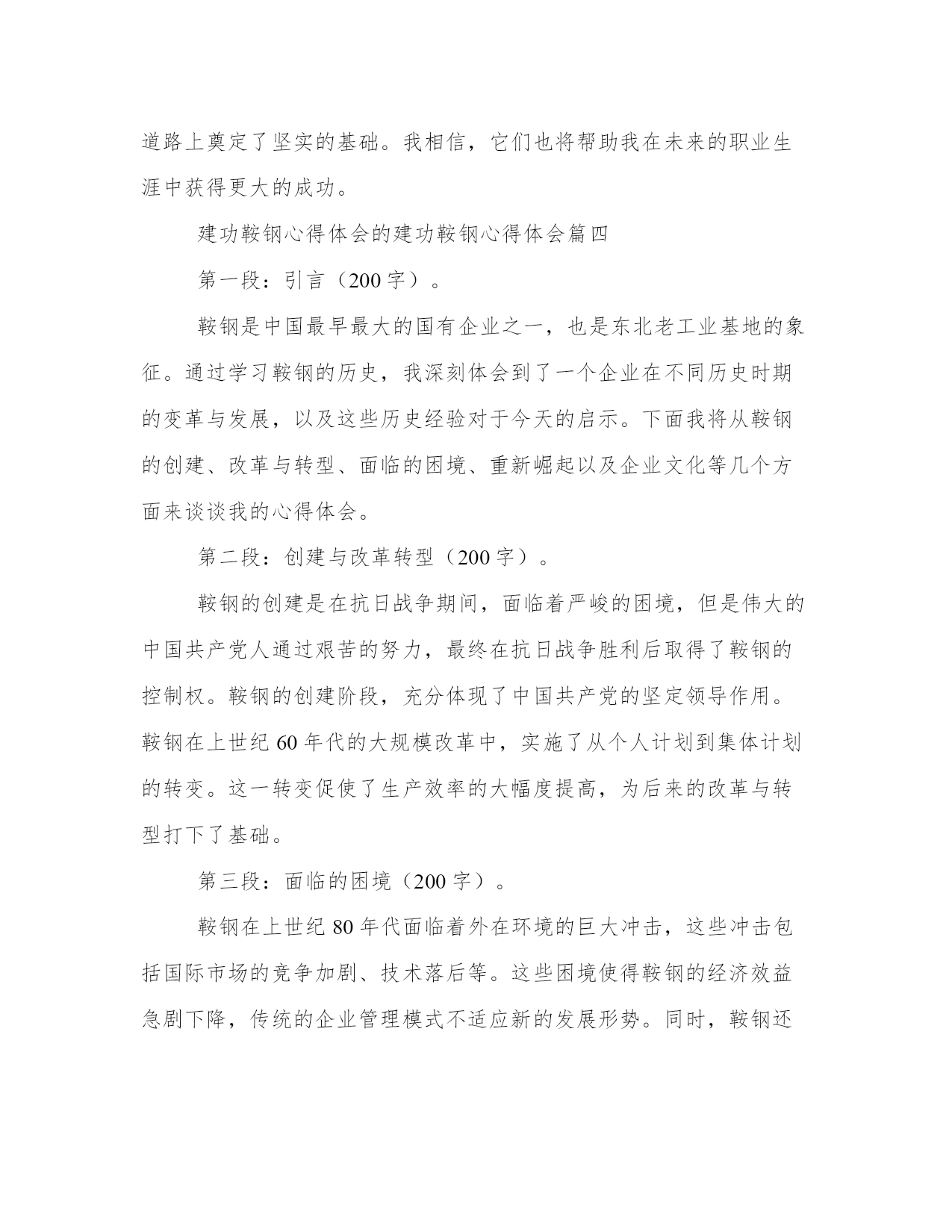 道路上奠定了坚实的基础。我相信，它们也将帮助我在未来的职业生涯中获得更大的成功。

建功鞍钢心得体会的建功鞍钢心得体会篇四

第一段：引言（200 字）。

鞍钢是中国最早最大的国有企业之一，也是东北老工业基地的象征。通过学习鞍钢的历史，我深刻体会到了一个企业在不同历史时期的变革与发展，以及这些历史经验对于今天的启示。下面我将从鞍钢的创建、改革与转型、面临的困境、重新崛起以及企业文化等几个方面来谈谈我的心得体会。

第二段：创建与改革转型（200 字）。

鞍钢的创建是在抗日战争期间，面临着严峻的困境，但是伟大的中国共产党人通过艰苦的努力，最终在抗日战争胜利后取得了鞍钢的控制权。鞍钢的创建阶段，充分体现了中国共产党的坚定领导作用。鞍钢在上世纪 60 年代的大规模改革中，实施了从个人计划到集体计划的转变。这一转变促使了生产效率的大幅度提高，为后来的改革与转型打下了基础。

第三段：面临的困境（200 字）。

鞍钢在上世纪 80 年代面临着外在环境的巨大冲击，这些冲击包括国际市场的竞争加剧、技术落后等。这些困境使得鞍钢的经济效益急剧下降，传统的企业管理模式不适应新的发展形势。同时，鞍钢还